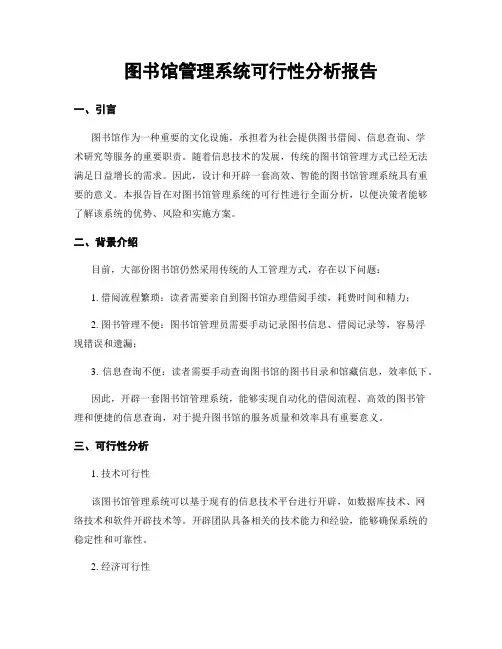 图书馆管理系统可行性分析报告

一、引言

图书馆作为一种重要的文化设施，承担着为社会提供图书借阅、信息查询、学术研究等服务的重要职责。随着信息技术的发展，传统的图书馆管理方式已经无法满足日益增长的需求。因此，设计和开辟一套高效、智能的图书馆管理系统具有重要的意义。本报告旨在对图书馆管理系统的可行性进行全面分析，以便决策者能够了解该系统的优势、风险和实施方案。

二、背景介绍

目前，大部份图书馆仍然采用传统的人工管理方式，存在以下问题：

1. 借阅流程繁琐：读者需要亲自到图书馆办理借阅手续，耗费时间和精力；

2. 图书管理不便：图书馆管理员需要手动记录图书信息、借阅记录等，容易浮现错误和遗漏；

3. 信息查询不便：读者需要手动查询图书馆的图书目录和馆藏信息，效率低下。

因此，开辟一套图书馆管理系统，能够实现自动化的借阅流程、高效的图书管理和便捷的信息查询，对于提升图书馆的服务质量和效率具有重要意义。

三、可行性分析

1. 技术可行性

该图书馆管理系统可以基于现有的信息技术平台进行开辟，如数据库技术、网络技术和软件开辟技术等。开辟团队具备相关的技术能力和经验，能够确保系统的稳定性和可靠性。

2. 经济可行性